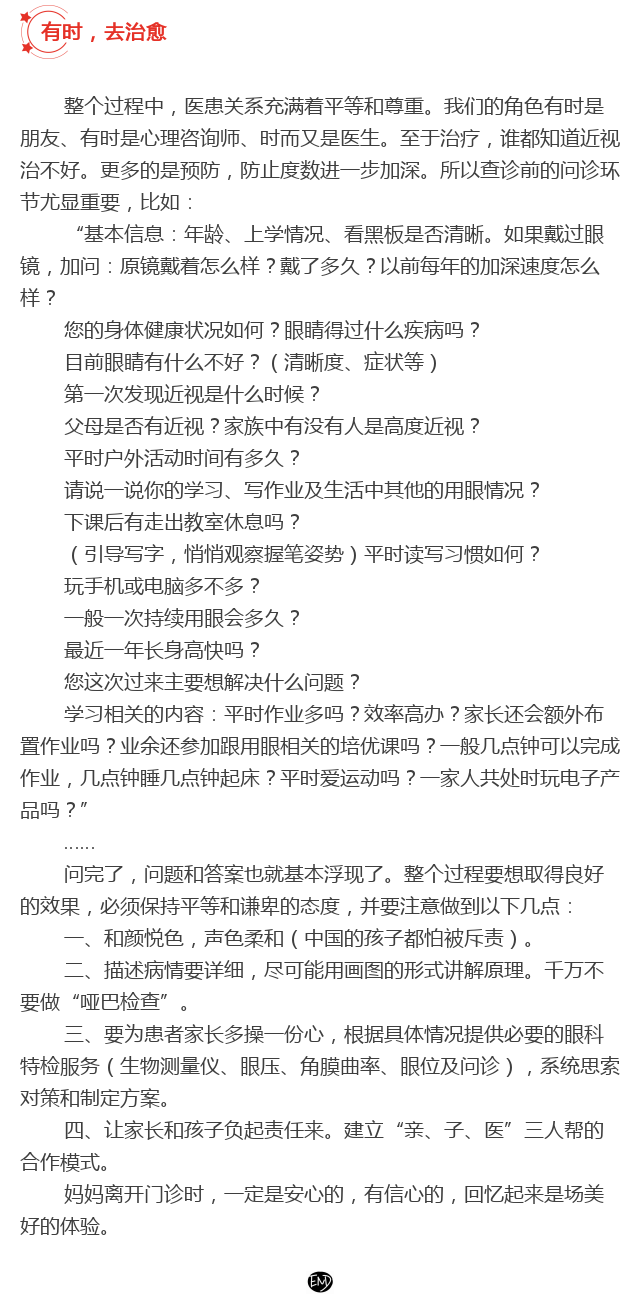 有时，去治愈

整个过程中，医患关系充满着平等和尊重。我们的角色有时是朋友、有时是心理咨询师、时而又是医生。至于治疗，谁都知道近视治不好。更多的是预防，防止度数进一步加深。所以查诊前的问诊环节尤显重要，比如：

“基本信息：年龄、上学情况、看黑板是否清晰。如果戴过眼镜，加问：原镜戴着怎么样？戴了多久？以前每年的加深速度怎么样？

您的身体健康状况如何？眼睛得过什么疾病吗？

目前眼睛有什么不好？（清晰度、症状等）

第一次发现近视是什么时候？

父母是否有近视？家族中有没有人是高度近视？

平时户外活动时间有多久？

请说一说你的学习、写作业及生活中其他的用眼情况？

下课后有走出教室休息吗？

（引导写字，悄悄观察握笔姿势）平时读写习惯如何？

玩手机或电脑多不多？

一般一次持续用眼会多久？

最近一年长身高快吗？

您这次过来主要想解决什么问题？

学习相关的内容：平时作业多吗？效率高办？家长还会额外布置作业吗？业余还参加跟用眼相关的培优课吗？一般几点钟可以完成作业，几点钟睡几点钟起床？平时爱运动吗？一家人共处时玩电子产品吗？”

……

问完了，问题和答案也就基本浮现了。整个过程要想取得良好的效果，必须保持平等和谦卑的态度，并要注意做到以下几点：

一、和颜悦色，声色柔和（中国的孩子都怕被斥责）。

二、描述病情要详细，尽可能用画图的形式讲解原理。千万不要做“哑巴检查”。

三、要为患者家长多操一份心，根据具体情况提供必要的眼科特检服务（生物测量仪、眼压、角膜曲率、眼位及问诊），系统思索对策和制定方案。

四、让家长和孩子负起责任来。建立“亲、子、医”三人帮的合作模式。

妈妈离开门诊时，一定是安心的，有信心的，回忆起来是场美好的体验。

EMJ